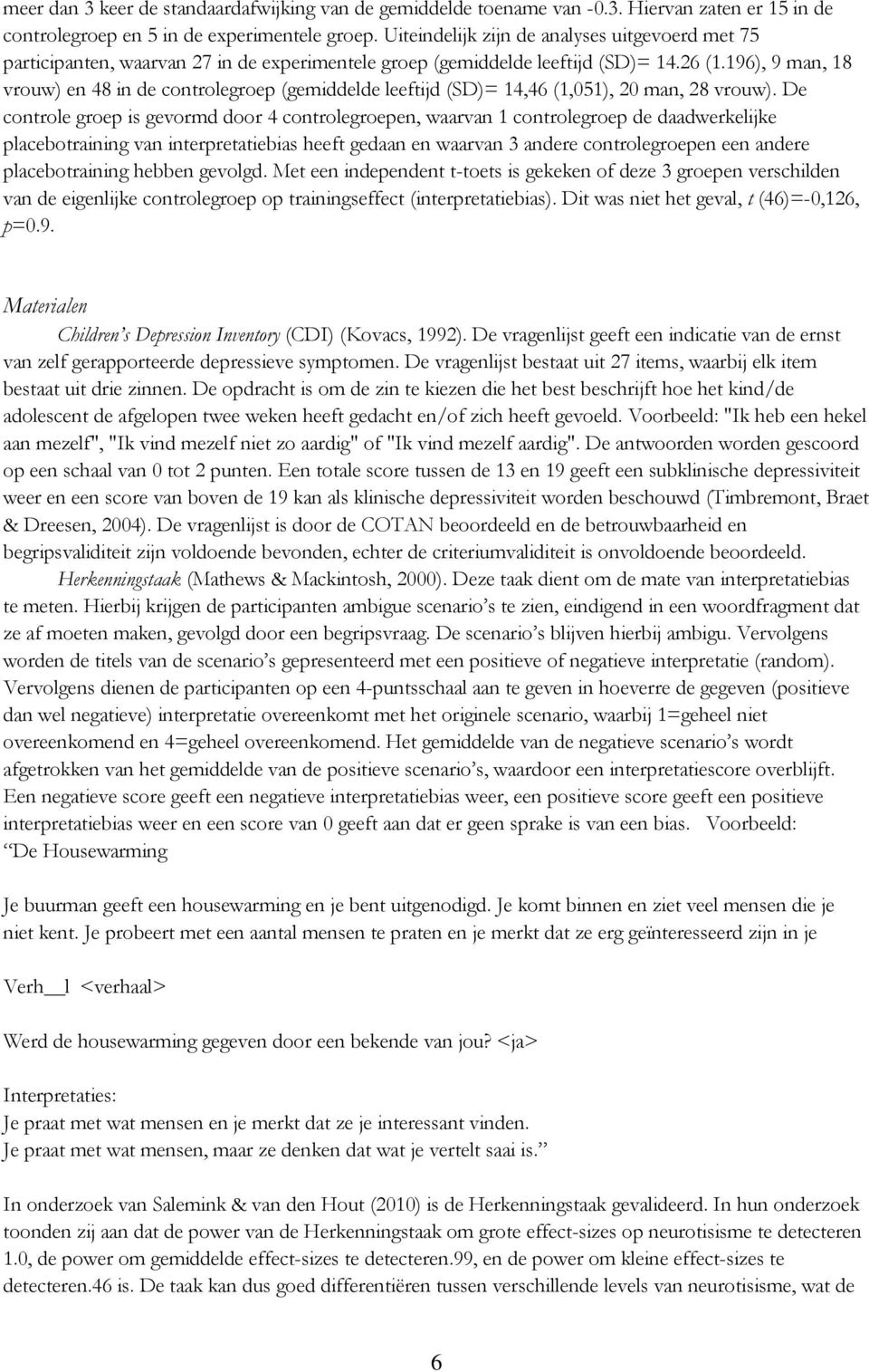 meer dan 3 keer de standaardafwijking van de gemiddelde toename van -0.3. Hiervan zaten er 15 in de controlegroep en 5 in de experimentele groep. Uiteindelijk zijn de analyses uitgevoerd met 75 participanten, waarvan 27 in de experimentele groep (gemiddelde leeftijd (SD)= 14.26 (1.196), 9 man, 18 vrouw) en 48 in de controlegroep (gemiddelde leeftijd (SD)= 14,46 (1,051), 20 man, 28 vrouw). De controle groep is gevormd door 4 controlegroepen, waarvan 1 controlegroep de daadwerkelijke placebotraining van interpretatiebias heeft gedaan en waarvan 3 andere controlegroepen een andere placebotraining hebben gevolgd. Met een independent t-toets is gekeken of deze 3 groepen verschilden van de eigenlijke controlegroep op trainingseffect (interpretatiebias). Dit was niet het geval, t (46)=-0,126, p=0.9.

Materialen

Children's Depression Inventory (CDI) (Kovacs, 1992). De vragenlijst geeft een indicatie van de ernst van zelf gerapporteerde depressieve symptomen. De vragenlijst bestaat uit 27 items, waarbij elk item bestaat uit drie zinnen. De opdracht is om de zin te kiezen die het best beschrijft hoe het kind/de adolescent de afgelopen twee weken heeft gedacht en/of zich heeft gevoeld. Voorbeeld: "Ik heb een hekel aan mezelf", "Ik vind mezelf niet zo aardig" of "Ik vind mezelf aardig". De antwoorden worden gescoord op een schaal van 0 tot 2 punten. Een totale score tussen de 13 en 19 geeft een subklinische depressiviteit weer en een score van boven de 19 kan als klinische depressiviteit worden beschouwd (Timbremont, Braet & Dreesen, 2004). De vragenlijst is door de COTAN beoordeeld en de betrouwbaarheid en begripsvaliditeit zijn voldoende bevonden, echter de criteriumvaliditeit is onvoldoende beoordeeld.

Herkenningstaak (Mathews & Mackintosh, 2000). Deze taak dient om de mate van interpretatiebias te meten. Hierbij krijgen de participanten ambigue scenario's te zien, eindigend in een woordfragment dat ze af moeten maken, gevolgd door een begripsvraag. De scenario's blijven hierbij ambigu. Vervolgens worden de titels van de scenario's gepresenteerd met een positieve of negatieve interpretatie (random). Vervolgens dienen de participanten op een 4-puntsschaal aan te geven in hoeverre de gegeven (positieve dan wel negatieve) interpretatie overeenkomt met het originele scenario, waarbij 1=geheel niet overeenkomend en 4=geheel overeenkomend. Het gemiddelde van de negatieve scenario's wordt afgetrokken van het gemiddelde van de positieve scenario's, waardoor een interpretatiescore overblijft. Een negatieve score geeft een negatieve interpretatiebias weer, een positieve score geeft een positieve interpretatiebias weer en een score van 0 geeft aan dat er geen sprake is van een bias. Voorbeeld: "De Housewarming

Je buurman geeft een housewarming en je bent uitgenodigd. Je komt binnen en ziet veel mensen die je niet kent. Je probeert met een aantal mensen te praten en je merkt dat ze erg geïnteresseerd zijn in je

Verh__l <verhaal>

Werd de housewarming gegeven door een bekende van jou? <ja>

Interpretaties:
Je praat met wat mensen en je merkt dat ze je interessant vinden.
Je praat met wat mensen, maar ze denken dat wat je vertelt saai is."

In onderzoek van Salemink & van den Hout (2010) is de Herkenningstaak gevalideerd. In hun onderzoek toonden zij aan dat de power van de Herkenningstaak om grote effect-sizes op neurotisisme te detecteren 1.0, de power om gemiddelde effect-sizes te detecteren.99, en de power om kleine effect-sizes te detecteren.46 is. De taak kan dus goed differentiëren tussen verschillende levels van neurotisisme, wat de

6